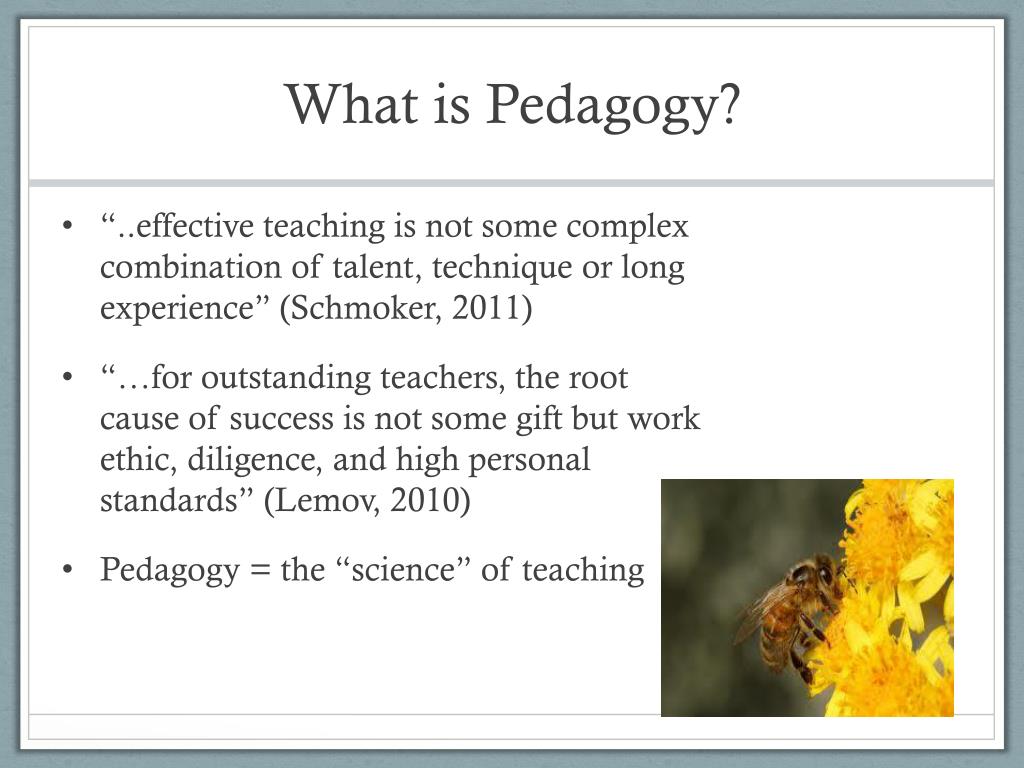 What is Pedagogy?

• “..effective teaching is not some complex combination of talent, technique or long experience” (Schmoker, 2011)

• “…for outstanding teachers, the root cause of success is not some gift but work ethic, diligence, and high personal standards” (Lemov, 2010)

• Pedagogy = the “science” of teaching